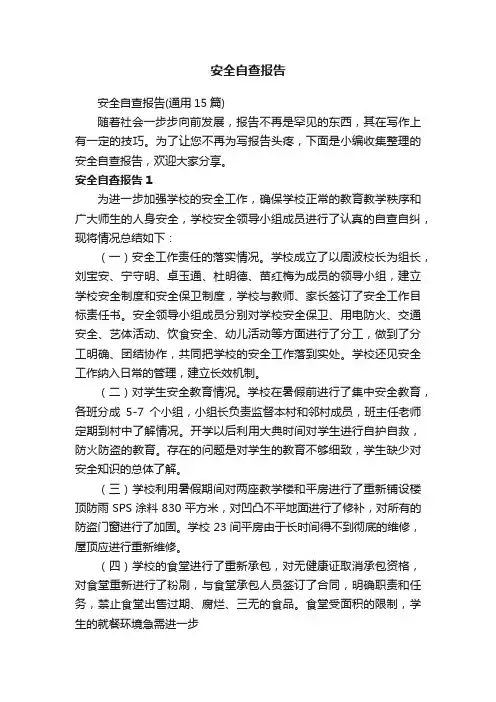 安全自查报告

安全自查报告(通用 15 篇)

随着社会一步步向前发展，报告不再是罕见的东西，其在写作上有一定的技巧。为了让您不再为写报告头疼，下面是小编收集整理的安全自查报告，欢迎大家分享。

安全自查报告 1

为进一步加强学校的安全工作，确保学校正常的教育教学秩序和广大师生的人身安全，学校安全领导小组成员进行了认真的自查自纠，现将情况总结如下：

（一）安全工作责任的落实情况。学校成立了以周波校长为组长，刘宝安、宁守明、卓玉通、杜明德、苗红梅为成员的领导小组，建立学校安全制度和安全保卫制度，学校与教师、家长签订了安全工作目标责任书。安全领导小组成员分别对学校安全保卫、用电防火、交通安全、艺体活动、饮食安全、幼儿活动等方面进行了分工，做到了分工明确、团结协作，共同把学校的安全工作落到实处。学校还见安全工作纳入日常的管理，建立长效机制。

（二）对学生安全教育情况。学校在暑假前进行了集中安全教育，各班分成 5-7 个小组，小组长负责监督本村和邻村成员，班主任老师定期到村中了解情况。开学以后利用大典时间对学生进行自护自救，防火防盗的教育。存在的问题是对学生的教育不够细致，学生缺少对安全知识的总体了解。

（三）学校利用暑假期间对两座教学楼和平房进行了重新铺设楼顶防雨 SPS 涂料 830 平方米，对凹凸不平地面进行了修补，对所有的防盗门窗进行了加固。学校 23 间平房由于长时间得不到彻底的维修，屋顶应进行重新维修。

（四）学校的食堂进行了重新承包，对无健康证取消承包资格，对食堂重新进行了粉刷，与食堂承包人员签订了合同，明确职责和任务，禁止食堂出售过期、腐烂、三无的食品。食堂受面积的限制，学生的就餐环境急需进一步